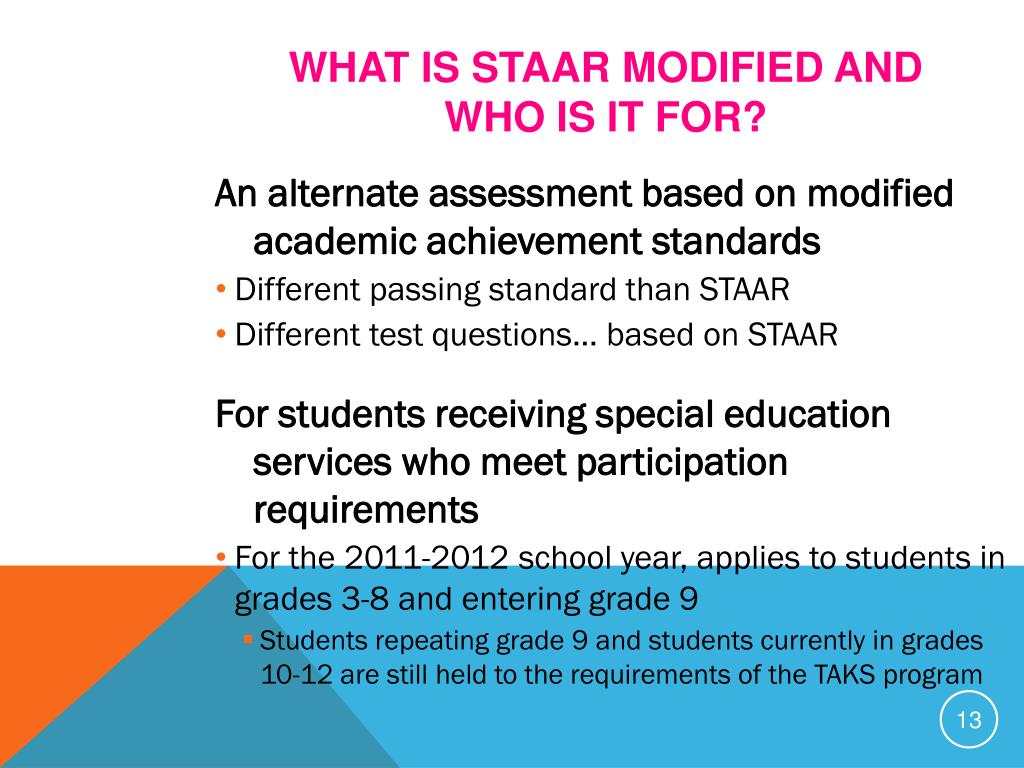 WHAT IS STAAR MODIFIED AND WHO IS IT FOR?

An alternate assessment based on modified academic achievement standards

• Different passing standard than STAAR

• Different test questions… based on STAAR

For students receiving special education services who meet participation requirements

• For the 2011-2012 school year, applies to students in grades 3-8 and entering grade 9

▪ Students repeating grade 9 and students currently in grades 10-12 are still held to the requirements of the TAKS program

13